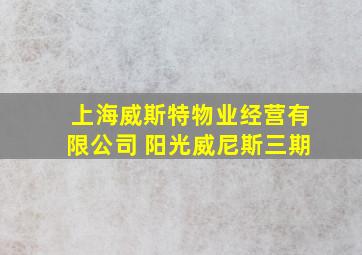 上海威斯特物业经营有限公司 阳光威尼斯三期